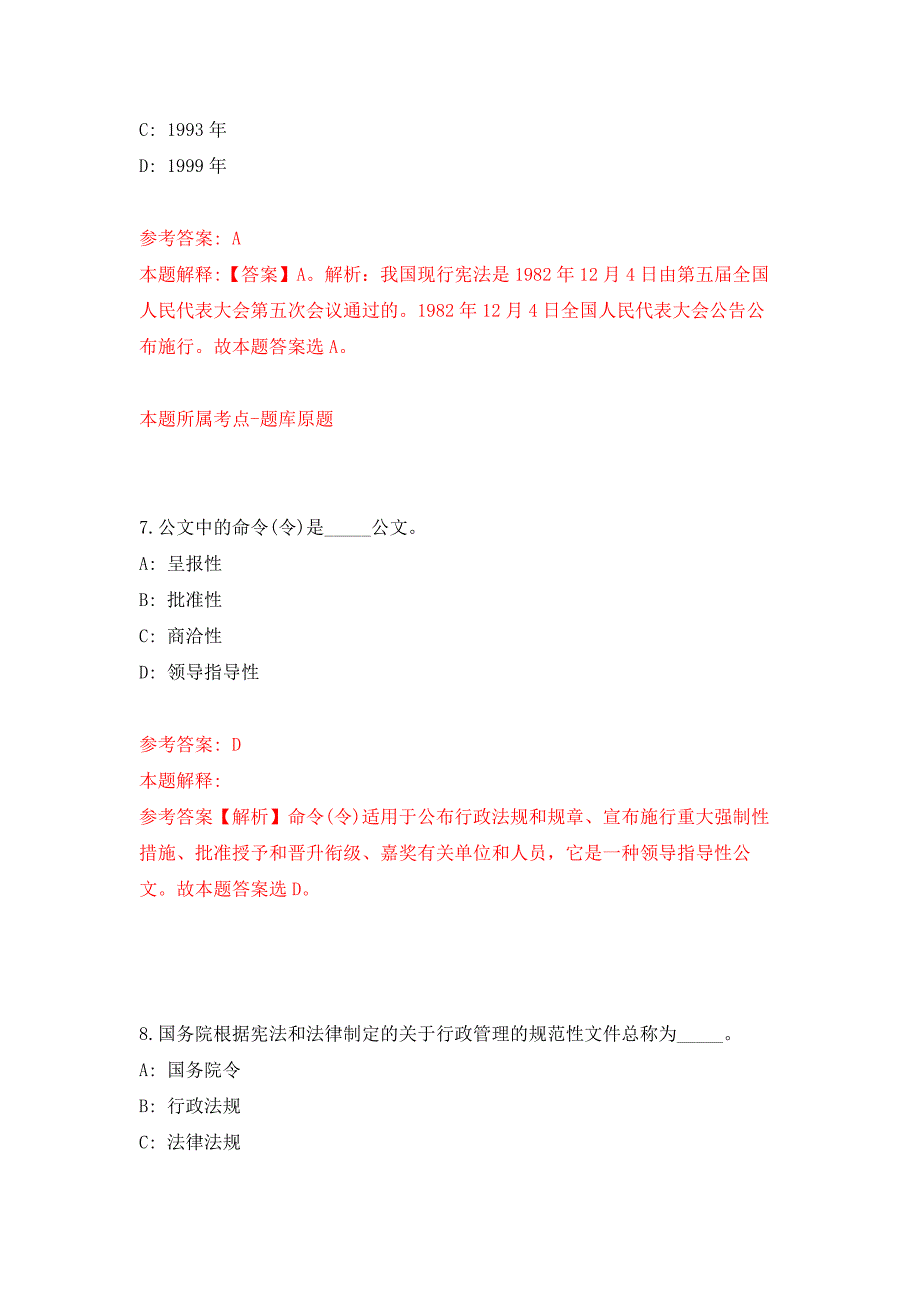 C: 1993 年

D: 1999 年

参考答案: A

本题解释:【答案】A。解析:我国现行宪法是 1982 年 12 月 4 日由第五届全国人民代表大会第五次会议通过的。1982 年 12 月 4 日全国人民代表大会公告公布施行。故本题答案选 A。

本题所属考点-题库原题

7.公文中的命令(令)是_____公文。

A: 呈报性

B: 批准性

C: 商洽性

D: 领导指导性

参考答案: D

本题解释:

参考答案【解析】命令(令)适用于公布行政法规和规章、宣布施行重大强制性措施、批准授予和晋升衔级、嘉奖有关单位和人员,它是一种领导指导性公文。故本题答案选 D。

8.国务院根据宪法和法律制定的关于行政管理的规范性文件总称为_____。

A: 国务院令

B: 行政法规

C: 法律法规